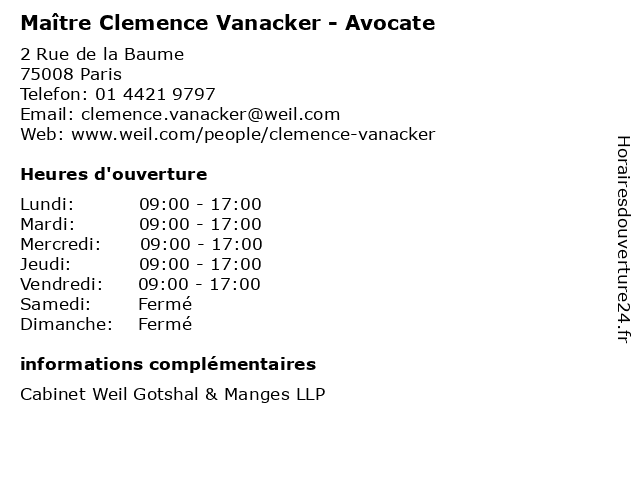 Maître Clemence Vanacker - Avocate

2 Rue de la Baume
75008 Paris
Telefon: 01 4421 9797
Email: clemence.vanacker@weil.com
Web: www.weil.com/people/clemence-vanacker

Heures d'ouverture

Lundi: 09:00 - 17:00
Mardi: 09:00 - 17:00
Mercredi: 09:00 - 17:00
Jeudi: 09:00 - 17:00
Vendredi: 09:00 - 17:00
Samedi: Fermé
Dimanche: Fermé

informations complémentaires

Cabinet Weil Gotshal & Manges LLP

Horairesdouverture24.fr